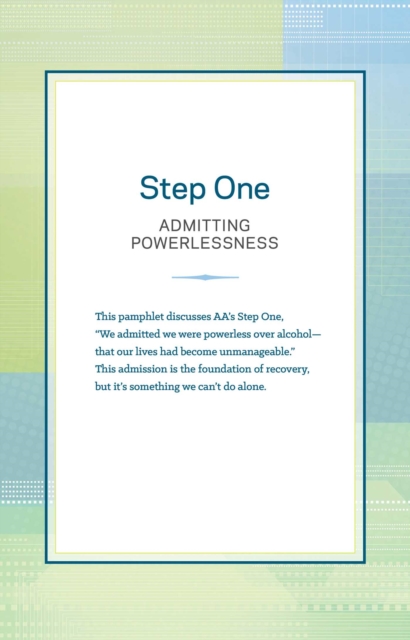 Step One

ADMITTING
POWERLESSNESS

This pamphlet discusses AA's Step One, "We admitted we were powerless over alcohol—that our lives had become unmanageable." This admission is the foundation of recovery, but it's something we can't do alone.